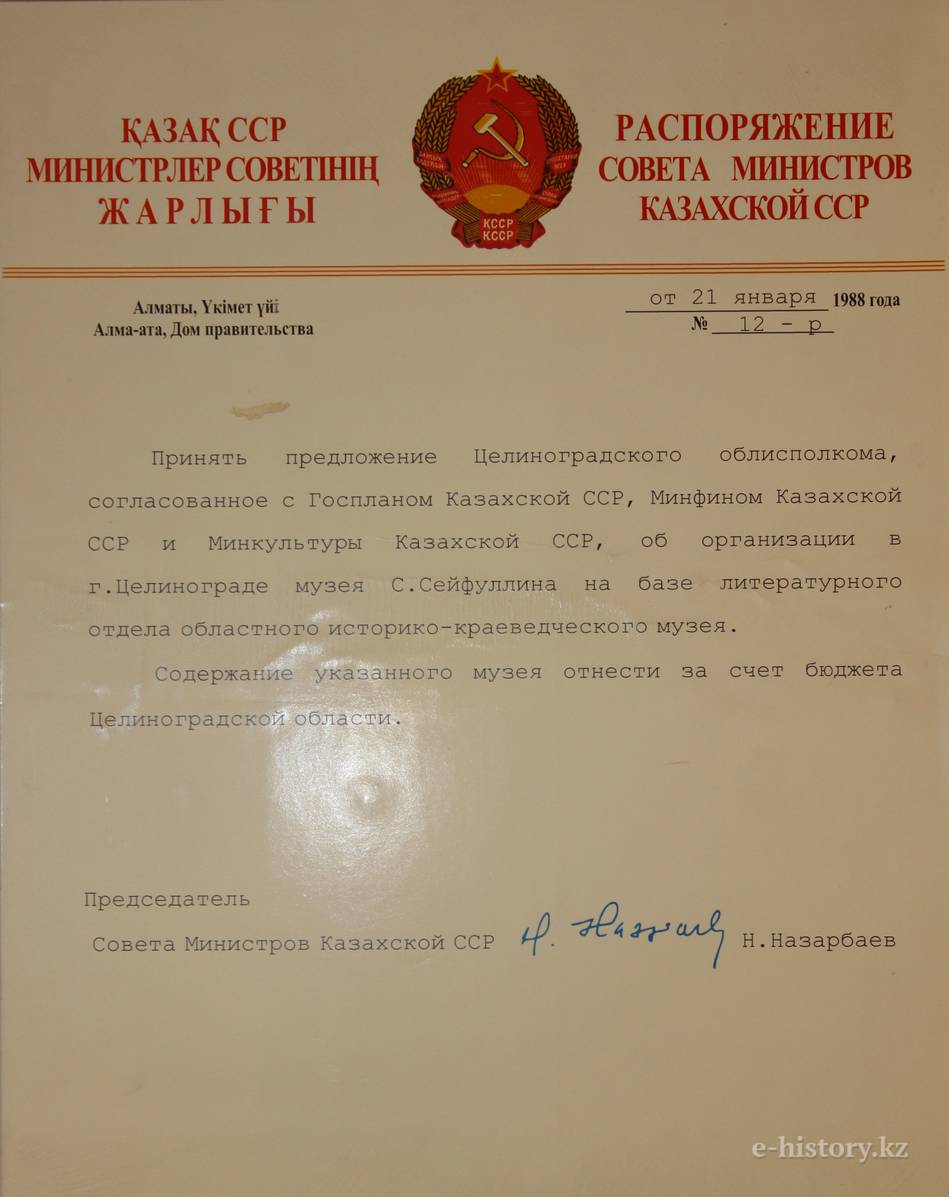 ҚАЗАҚ ССР
МИНИСТРЛЕР СОВЕТІНІҢ
ЖАРЛЫҒЫ

КССР
КССР

РАСПОРЯЖЕНИЕ
СОВЕТА МИНИСТРОВ
КАЗАХСКОЙ ССР

Алматы, Үкімет үйі
Алма-ата, Дом правительства

от 21 января 1988 года
№ 12 - р

Принять предложение Целиноградского облисполкома, согласованное с Госпланом Казахской ССР, Минфином Казахской ССР и Минкультуры Казахской ССР, об организации в г.Целинограде музея С.Сейфуллина на базе литературного отдела областного историко-краеведческого музея.

Содержание указанного музея отнести за счет бюджета Целиноградской области.

Председатель
Совета Министров Казахской ССР Н. Назарбаев Н.Назарбаев

e-history.kz